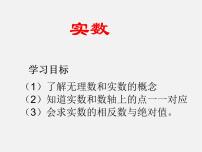 实数

学习目标

（1）了解无理数和实数的概念
（2）知道实数和数轴上的点一一对应
（3）会求实数的相反数与绝对值。